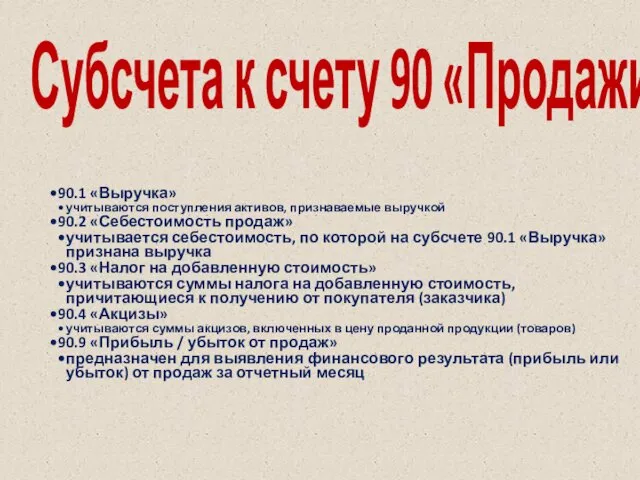 Субсчета к счету 90 «Продажи

•90.1 «Выручка»
•учитываются поступления активов, признаваемые выручкой
•90.2 «Себестоимость продаж»
•учитывается себестоимость, по которой на субсчете 90.1 «Выручка» признана выручка
•90.3 «Налог на добавленную стоимость»
•учитываются суммы налога на добавленную стоимость, причитающиеся к получению от покупателя (заказчика)
•90.4 «Акцизы»
•учитываются суммы акцизов, включенных в цену проданной продукции (товаров)
•90.9 «Прибыль / убыток от продаж»
•предназначен для выявления финансового результата (прибыль или убыток) от продаж за отчетный месяц